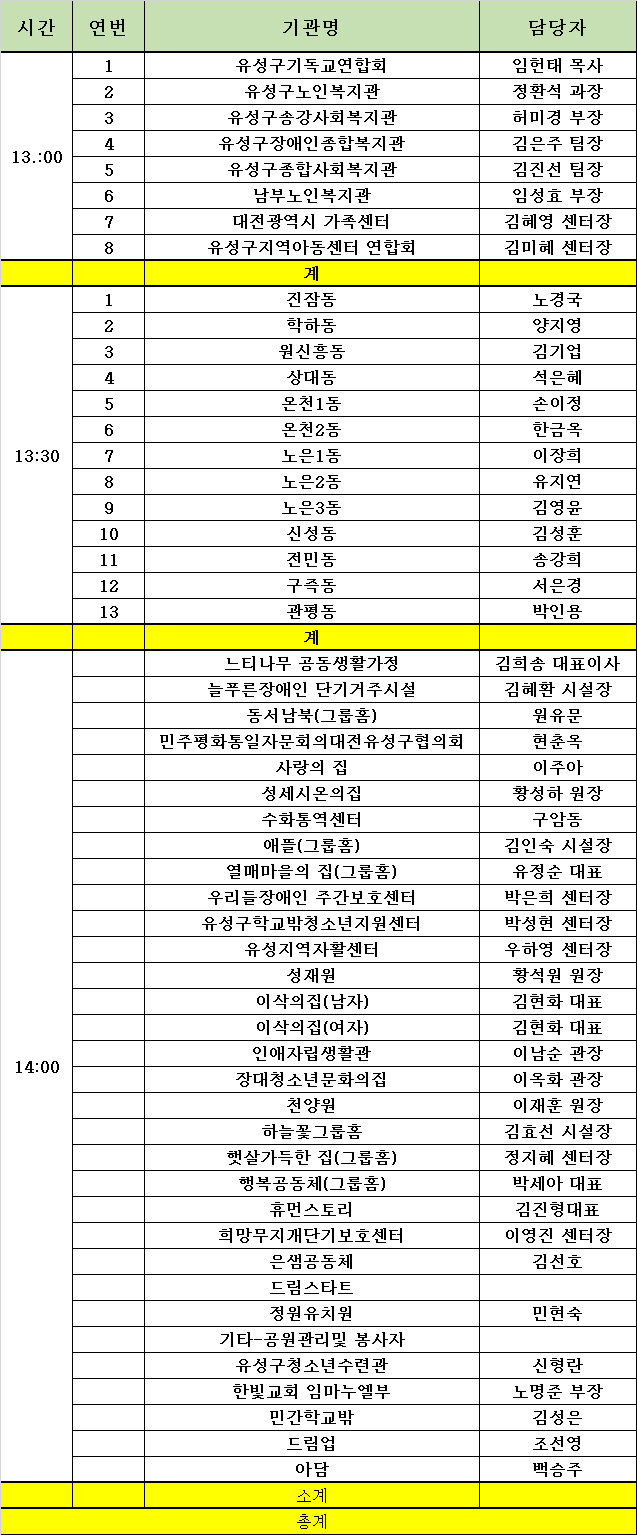 | 시간 | 연번 | 기관명 | 담당자 |
|---|---|---|---|
| 13.:00 | 1 | 유성구기독교연합회 | 임헌태 목사 |
| | 2 | 유성구노인복지관 | 정환석 과장 |
| | 3 | 유성구송강사회복지관 | 허미경 부장 |
| | 4 | 유성구장애인종합복지관 | 김은주 팀장 |
| | 5 | 유성구종합사회복지관 | 김진선 팀장 |
| | 6 | 남부노인복지관 | 임성효 부장 |
| | 7 | 대전광역시 가족센터 | 김혜영 센터장 |
| | 8 | 유성구지역아동센터 연합회 | 김미혜 센터장 |
| | | 계 | |
| 13:30 | 1 | 진잠동 | 노경국 |
| | 2 | 학하동 | 양지영 |
| | 3 | 원신흥동 | 김기업 |
| | 4 | 상대동 | 석은혜 |
| | 5 | 온천1동 | 손이정 |
| | 6 | 온천2동 | 한금옥 |
| | 7 | 노은1동 | 이장희 |
| | 8 | 노은2동 | 유지연 |
| | 9 | 노은3동 | 김영윤 |
| | 10 | 신성동 | 김성훈 |
| | 11 | 전민동 | 송강희 |
| | 12 | 구즉동 | 서은경 |
| | 13 | 관평동 | 박인용 |
| | | 계 | |
| 14:00 | | 느티나무 공동생활가정 | 김희송 대표이사 |
| | | 늘푸른장애인 단기거주시설 | 김혜환 시설장 |
| | | 동서남북(그룹홈) | 원유문 |
| | | 민주평화통일자문회의대전유성구협의회 | 현춘옥 |
| | | 사랑의 집 | 이주아 |
| | | 성세시온의집 | 황성하 원장 |
| | | 수화통역센터 | 구암동 |
| | | 애뜰(그룹홈) | 김인숙 시설장 |
| | | 열매마을의 집(그룹홈) | 유정순 대표 |
| | | 우리들장애인 주간보호센터 | 박은희 센터장 |
| | | 유성구학교밖청소년지원센터 | 박성현 센터장 |
| | | 유성지역자활센터 | 우하영 센터장 |
| | | 성재원 | 황석원 원장 |
| | | 이삭의집(남자) | 김현화 대표 |
| | | 이삭의집(여자) | 김현화 대표 |
| | | 인애자립생활관 | 이남순 관장 |
| | | 장대청소년문화의집 | 이옥화 관장 |
| | | 천양원 | 이재훈 원장 |
| | | 하늘꽃그룹홈 | 김효선 시설장 |
| | | 햇살가득한 집(그룹홈) | 정지혜 센터장 |
| | | 행복공동체(그룹홈) | 박세아 대표 |
| | | 휴먼스토리 | 김진형대표 |
| | | 희망무지개단기보호센터 | 이영진 센터장 |
| | | 은샘공동체 | 김선호 |
| | | 드림스타트 | |
| | | 정원유치원 | 민현숙 |
| | | 기타-공원관리및 봉사자 | |
| | | 유성구청소년수련관 | 신형란 |
| | | 한빛교회 임마누엘부 | 노명준 부장 |
| | | 민간학교밖 | 김성은 |
| | | 드림업 | 조선영 |
| | | 아담 | 백승주 |
| | | 소계 | |
| 총계 | | | |